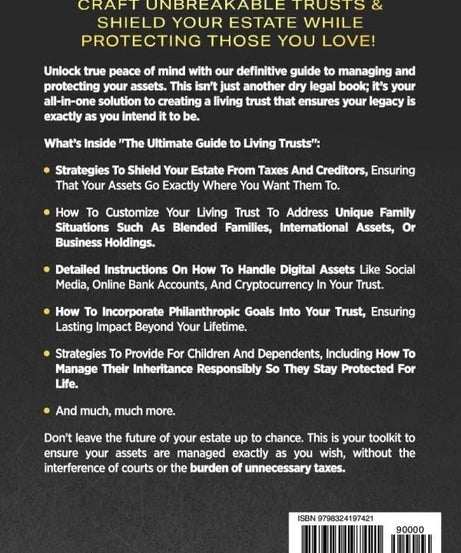 CRAFT UNBREAKABLE TRUSTS & SHIELD YOUR ESTATE WHILE PROTECTING THOSE YOU LOVE!

Unlock true peace of mind with our definitive guide to managing and protecting your assets. This isn't just another dry legal book; it's your all-in-one solution to creating a living trust that ensures your legacy is exactly as you intend it to be.

What's Inside "The Ultimate Guide to Living Trusts":

• Strategies To Shield Your Estate From Taxes And Creditors, Ensuring That Your Assets Go Exactly Where You Want Them To.

• How To Customize Your Living Trust To Address Unique Family Situations Such As Blended Families, International Assets, Or Business Holdings.

• Detailed Instructions On How To Handle Digital Assets Like Social Media, Online Bank Accounts, And Cryptocurrency In Your Trust.

• How To Incorporate Philanthropic Goals Into Your Trust, Ensuring Lasting Impact Beyond Your Lifetime.

• Strategies To Provide For Children And Dependents, Including How To Manage Their Inheritance Responsibly So They Stay Protected For Life.

• And much, much more.

Don't leave the future of your estate up to chance. This is your toolkit to ensure your assets are managed exactly as you wish, without the interference of courts or the burden of unnecessary taxes.

ISBN 9798324197421

90000